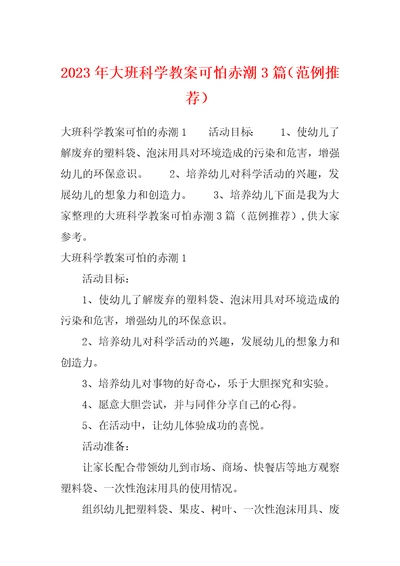 2023年大班科学教案可怕赤潮3篇（范例推荐）

大班科学教案可怕的赤潮1　　活动目标　　1、使幼儿了解废弃的塑料袋、泡沫用具对环境造成的污染和危害，增强幼儿的环保意识。　　2、培养幼儿对科学活动的兴趣，发展幼儿的想象力和创造力。　　3、培养幼儿下面是我为大家整理的大班科学教案可怕赤潮3篇（范例推荐），供大家参考。

大班科学教案可怕的赤潮1

活动目标：

1、使幼儿了解废弃的塑料袋、泡沫用具对环境造成的污染和危害，增强幼儿的环保意识。

2、培养幼儿对科学活动的兴趣，发展幼儿的想象力和创造力。

3、培养幼儿对事物的好奇心，乐于大胆探究和实验。

4、愿意大胆尝试，并与同伴分享自己的心得。

5、在活动中，让幼儿体验成功的喜悦。

活动准备：

让家长配合带领幼儿到市场、商场、快餐店等地方观察塑料袋、一次性泡沫用具的使用情况。

组织幼儿把塑料袋、果皮、树叶、一次性泡沫用具、废